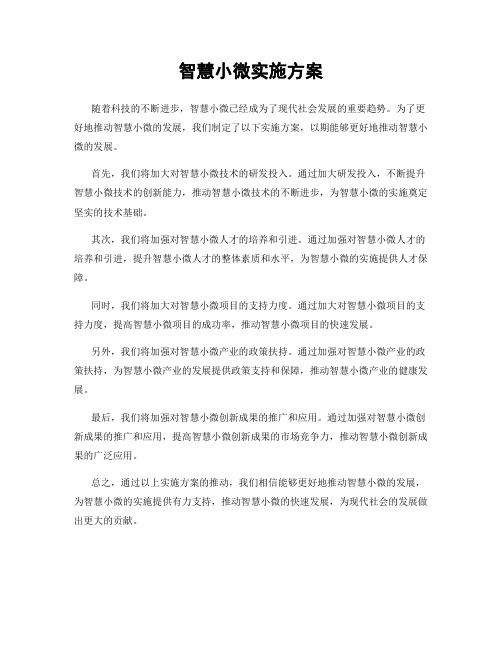 智慧小微实施方案

随着科技的不断进步，智慧小微已经成为了现代社会发展的重要趋势。为了更好地推动智慧小微的发展，我们制定了以下实施方案，以期能够更好地推动智慧小微的发展。

首先，我们将加大对智慧小微技术的研发投入。通过加大研发投入，不断提升智慧小微技术的创新能力，推动智慧小微技术的不断进步，为智慧小微的实施奠定坚实的技术基础。

其次，我们将加强对智慧小微人才的培养和引进。通过加强对智慧小微人才的培养和引进，提升智慧小微人才的整体素质和水平，为智慧小微的实施提供人才保障。

同时，我们将加大对智慧小微项目的支持力度。通过加大对智慧小微项目的支持力度，提高智慧小微项目的成功率，推动智慧小微项目的快速发展。

另外，我们将加强对智慧小微产业的政策扶持。通过加强对智慧小微产业的政策扶持，为智慧小微产业的发展提供政策支持和保障，推动智慧小微产业的健康发展。

最后，我们将加强对智慧小微创新成果的推广和应用。通过加强对智慧小微创新成果的推广和应用，提高智慧小微创新成果的市场竞争力，推动智慧小微创新成果的广泛应用。

总之，通过以上实施方案的推动，我们相信能够更好地推动智慧小微的发展，为智慧小微的实施提供有力支持，推动智慧小微的快速发展，为现代社会的发展做出更大的贡献。